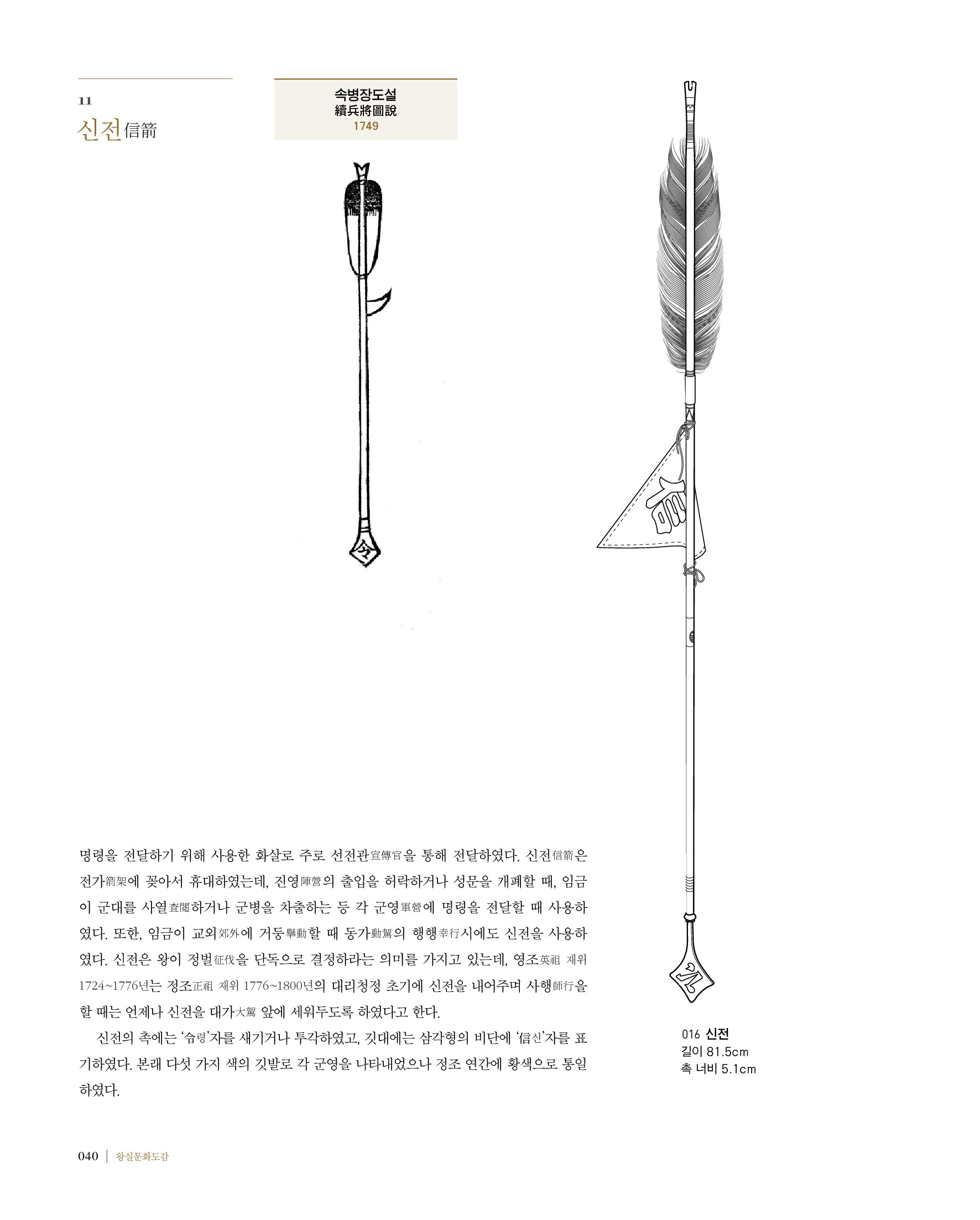 11
신전信箭

속병장도설
續兵將圖說
1749

명령을 전달하기 위해 사용한 화살로 주로 선전관宣傳官을 통해 전달하였다. 신전信箭은 전가箭架에 꽂아서 휴대하였는데, 진영陣營의 출입을 허락하거나 성문을 개폐할 때, 임금이 군대를 사열査閱하거나 군병을 차출하는 등 각 군영軍營에 명령을 전달할 때 사용하였다. 또한, 임금이 교외郊外에 거둥擧動할 때 동가動駕의 행행幸行시에도 신전을 사용하였다. 신전은 왕이 정벌征伐을 단독으로 결정하라는 의미를 가지고 있는데, 영조英祖 재위 1724~1776년는 정조正祖 재위 1776~1800년의 대리청정 초기에 신전을 내어주며 사행師行을 할 때는 언제나 신전을 대가大駕 앞에 세워두도록 하였다고 한다.

신전의 촉에는 '令령'자를 새기거나 투각하였고, 깃대에는 삼각형의 비단에 '信신'자를 표기하였다. 본래 다섯 가지 색의 깃발로 각 군영을 나타내었으나 정조 연간에 황색으로 통일하였다.

016 신전
길이 81.5cm
촉 너비 5.1cm

040 | 왕실문화도감